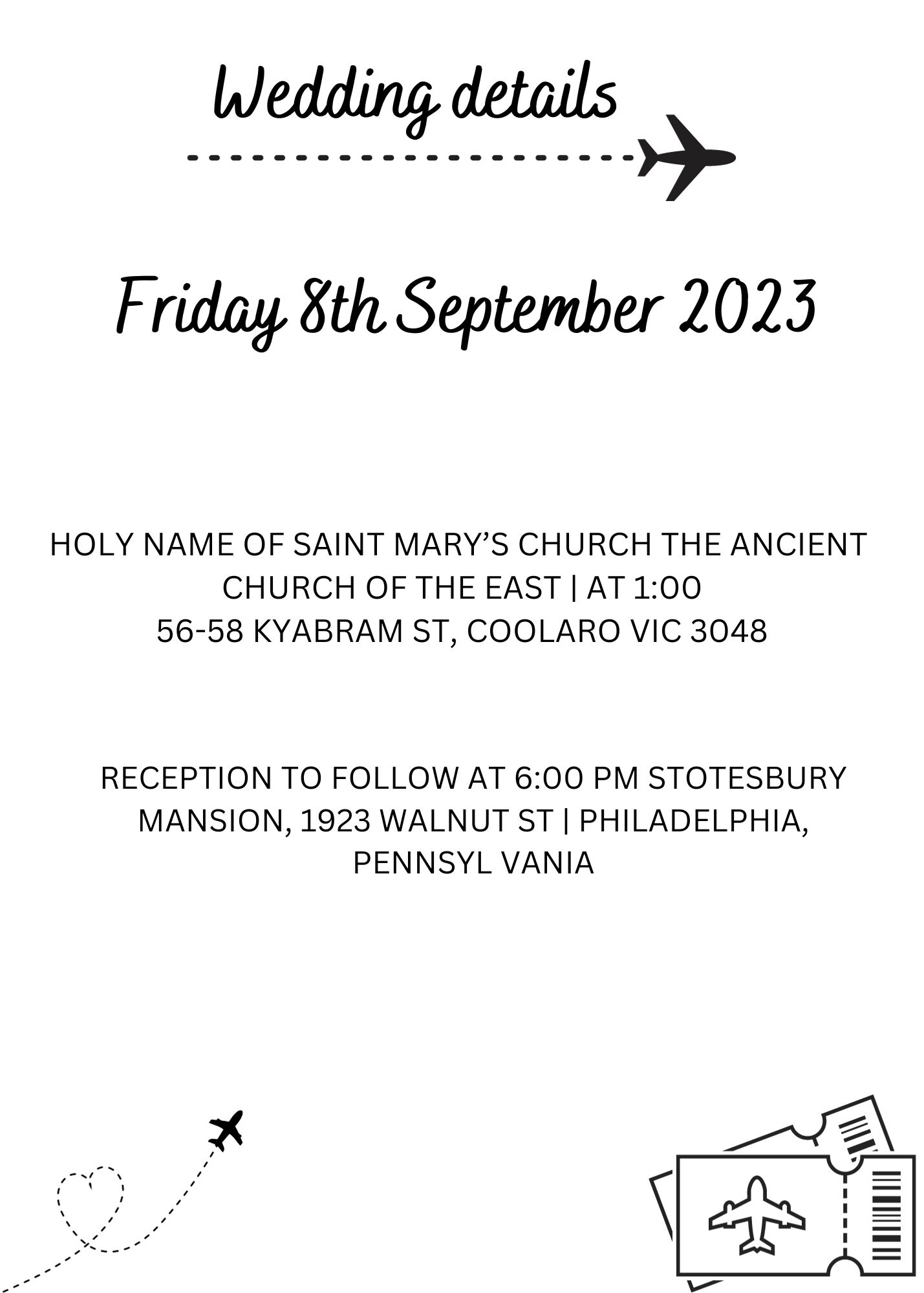 Wedding details

Friday 8th September 2023

HOLY NAME OF SAINT MARY'S CHURCH THE ANCIENT CHURCH OF THE EAST | AT 1:00
56-58 KYABRAM ST, COOLARO VIC 3048

RECEPTION TO FOLLOW AT 6:00 PM STOTESBURY MANSION, 1923 WALNUT ST | PHILADELPHIA, PENNSYL VANIA